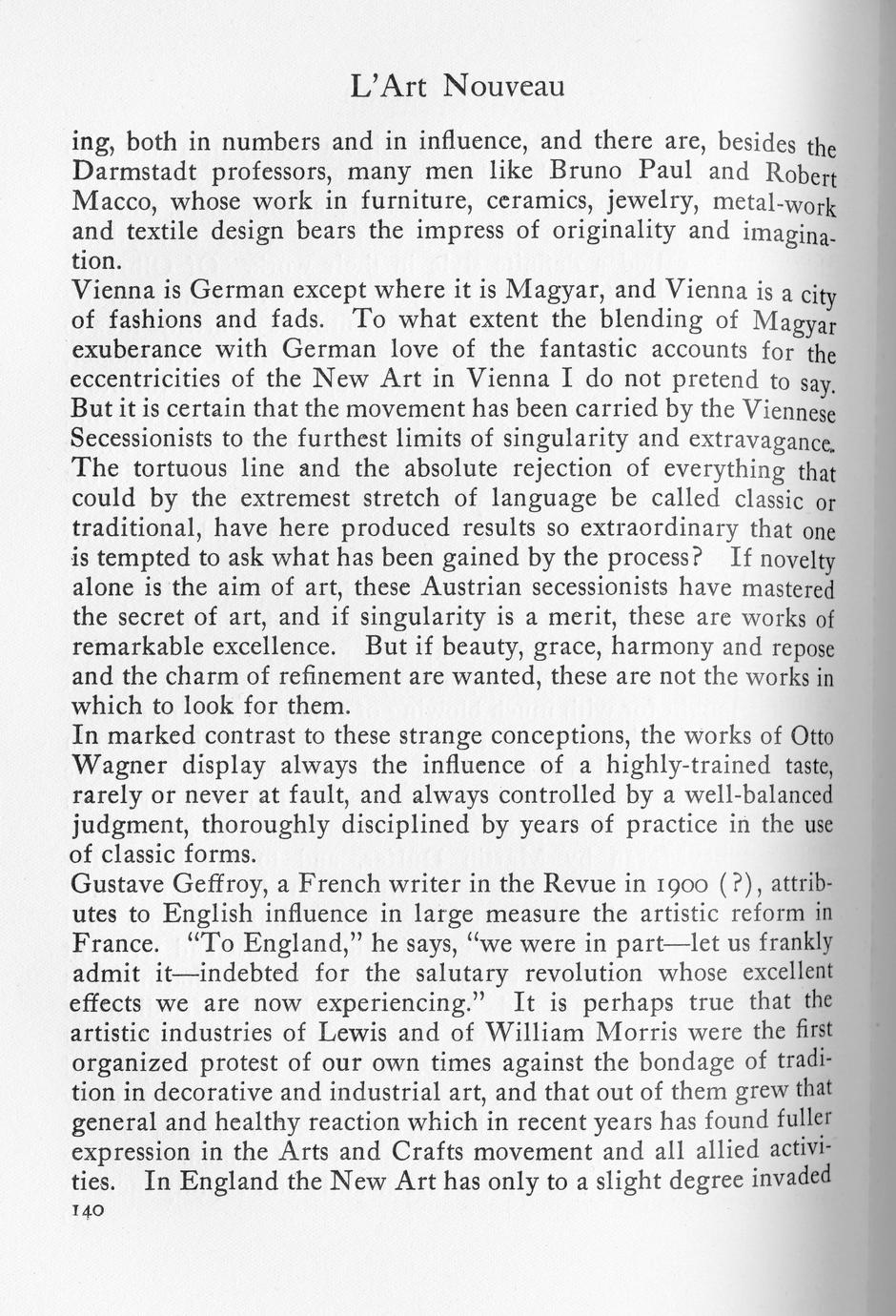 L'Art Nouveau

ing, both in numbers and in influence, and there are, besides the Darmstadt professors, many men like Bruno Paul and Robert Macco, whose work in furniture, ceramics, jewelry, metal-work and textile design bears the impress of originality and imagination.

Vienna is German except where it is Magyar, and Vienna is a city of fashions and fads. To what extent the blending of Magyar exuberance with German love of the fantastic accounts for the eccentricities of the New Art in Vienna I do not pretend to say. But it is certain that the movement has been carried by the Viennese Secessionists to the furthest limits of singularity and extravagance. The tortuous line and the absolute rejection of everything that could by the extremest stretch of language be called classic or traditional, have here produced results so extraordinary that one is tempted to ask what has been gained by the process? If novelty alone is the aim of art, these Austrian secessionists have mastered the secret of art, and if singularity is a merit, these are works of remarkable excellence. But if beauty, grace, harmony and repose and the charm of refinement are wanted, these are not the works in which to look for them.

In marked contrast to these strange conceptions, the works of Otto Wagner display always the influence of a highly-trained taste, rarely or never at fault, and always controlled by a well-balanced judgment, thoroughly disciplined by years of practice in the use of classic forms.

Gustave Geffroy, a French writer in the Revue in 1900 (?), attributes to English influence in large measure the artistic reform in France. "To England," he says, "we were in part—let us frankly admit it—indebted for the salutary revolution whose excellent effects we are now experiencing." It is perhaps true that the artistic industries of Lewis and of William Morris were the first organized protest of our own times against the bondage of tradition in decorative and industrial art, and that out of them grew that general and healthy reaction which in recent years has found fuller expression in the Arts and Crafts movement and all allied activities. In England the New Art has only to a slight degree invaded

140